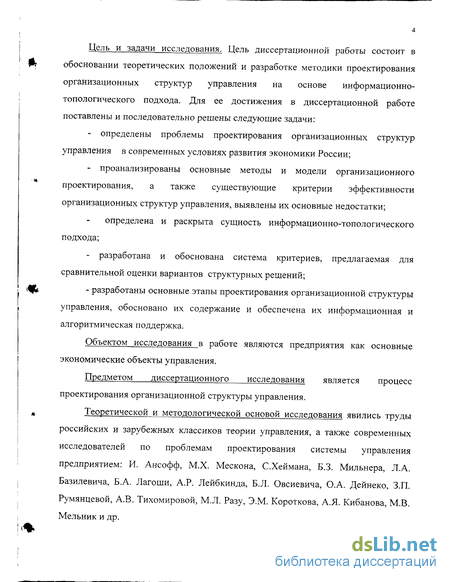 4

Цель и задачи исследования. Цель диссертационной работы состоит в обосновании теоретических положений и разработке методики проектирования организационных структур управления на основе информационно-топологического подхода. Для ее достижения в диссертационной работе поставлены и последовательно решены следующие задачи:

- определены проблемы проектирования организационных структур управления в современных условиях развития экономики России;

- проанализированы основные методы и модели организационного проектирования, а также существующие критерии эффективности организационных структур управления, выявлены их основные недостатки;

- определена и раскрыта сущность информационно-топологического подхода;

- разработана и обоснована система критериев, предлагаемая для сравнительной оценки вариантов структурных решений;

- разработаны основные этапы проектирования организационной структуры управления, обосновано их содержание и обеспечена их информационная и алгоритмическая поддержка.

Объектом исследования в работе являются предприятия как основные экономические объекты управления.

Предметом диссертационного исследования является процесс проектирования организационной структуры управления.

Теоретической и методологической основой исследования явились труды российских и зарубежных классиков теории управления, а также современных исследователей по проблемам проектирования системы управления предприятием: И. Ансофф, М.Х. Мескона, С.Хеймана, Б.З. Мильнера, Л.А. Базилевича, Б.А. Лагоши, А.Р. Лейбкинда, Б.Л. Овсиевича, О.А. Дейнеко, З.П. Румянцевой, А.В. Тихомировой, М.Л. Разу, Э.М. Короткова, А.Я. Кибанова, М.В. Мельник и др.

dsLib.net
библиотека диссертаций